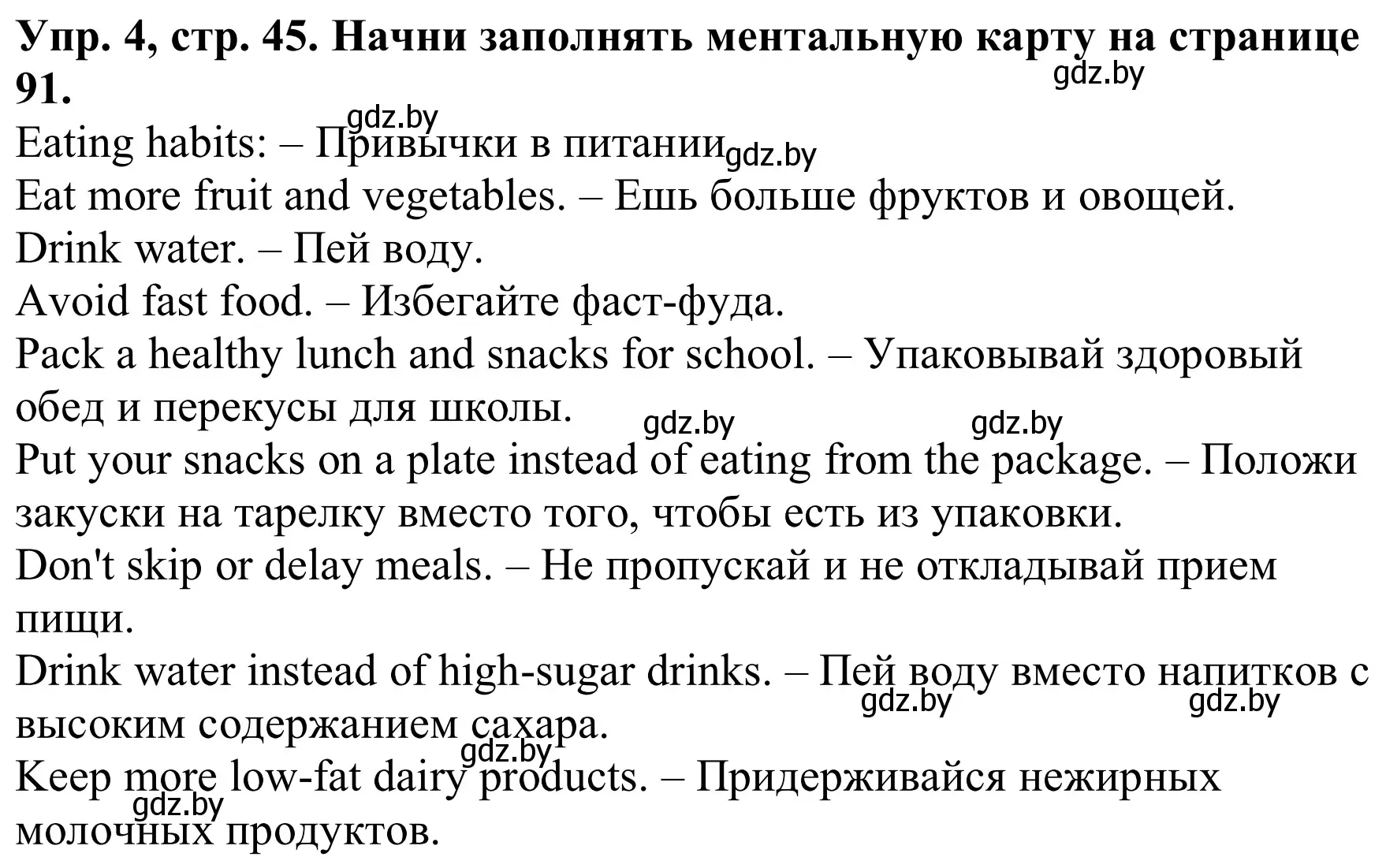 Упр. 4, стр. 45. Начни заполнять ментальную карту на странице 91.

gdz.by

gdz.by

Eating habits: – Привычки в питании

gdz.by

Eat more fruit and vegetables. – Ешь больше фруктов и овощей.

Drink water. – Пей воду.

Avoid fast food. – Избегайте фаст-фуда.

Pack a healthy lunch and snacks for school. – Упаковывай здоровый обед и перекусы для школы.

gdz.by

gdz.by

Put your snacks on a plate instead of eating from the package. – Положи закуски на тарелку вместо того, чтобы есть из упаковки.

Don't skip or delay meals. – Не пропускай и не откладывай прием пищи.

Drink water instead of high-sugar drinks. – Пей воду вместо напитков с высоким содержанием сахара.

gdz.by

gdz.by

gdz.by

Keep more low-fat dairy products. – Придерживайся нежирных молочных продуктов.

gdz.by